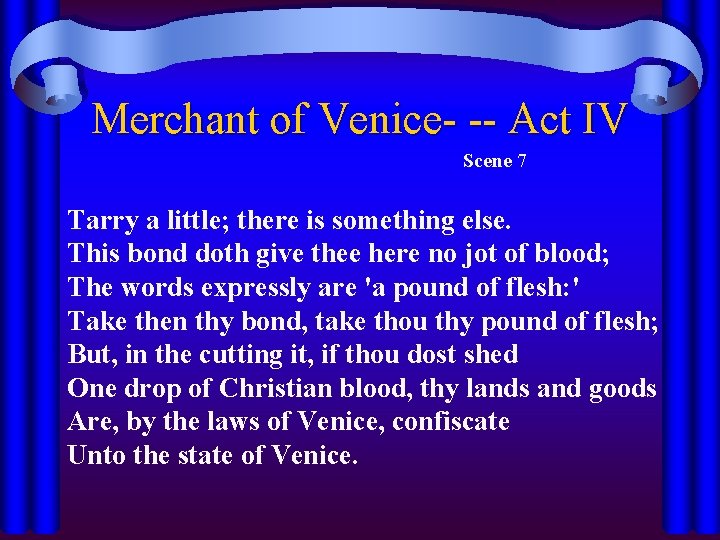 Merchant of Venice- -- Act IV

Scene 7

Tarry a little; there is something else.
This bond doth give thee here no jot of blood;
The words expressly are 'a pound of flesh:'
Take then thy bond, take thou thy pound of flesh;
But, in the cutting it, if thou dost shed
One drop of Christian blood, thy lands and goods
Are, by the laws of Venice, confiscate
Unto the state of Venice.